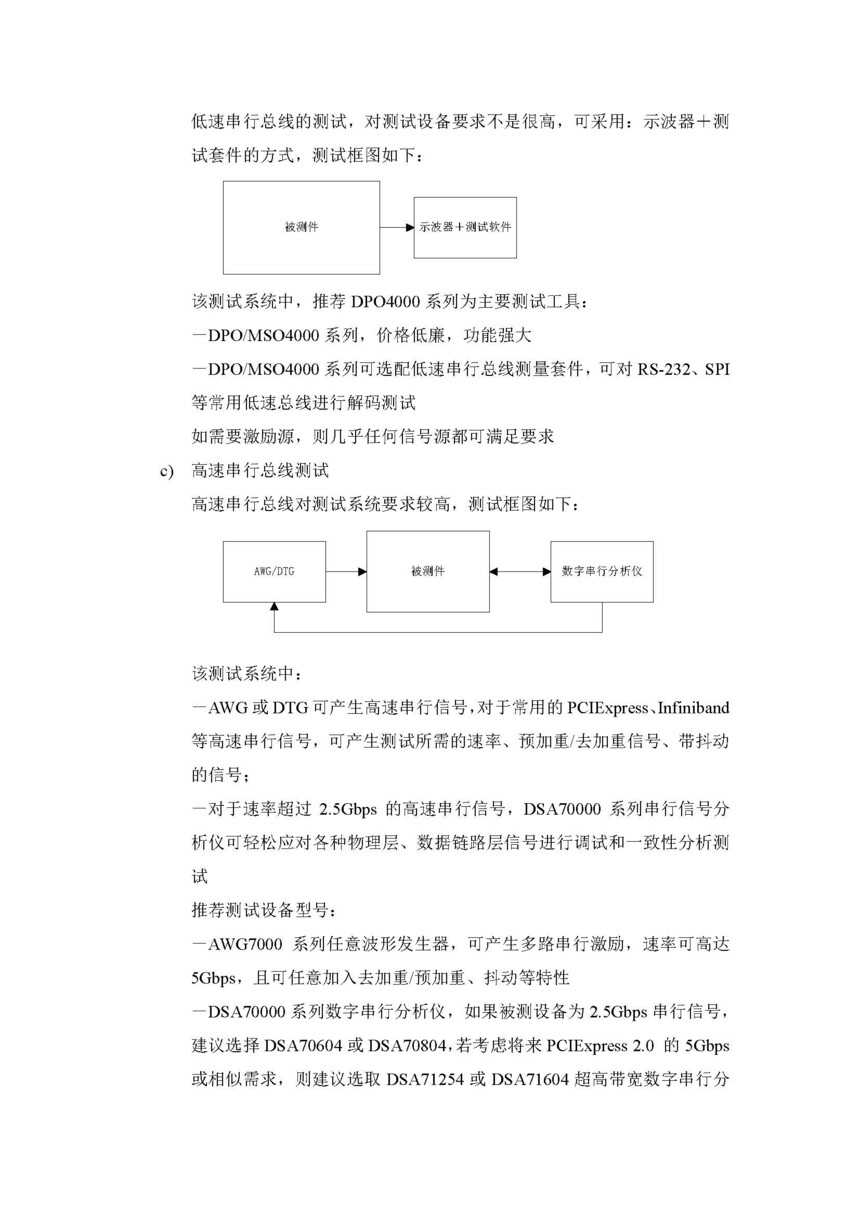 低速串行总线的测试，对测试设备要求不是很高，可采用：示波器＋测试套件的方式，测试框图如下：

被测件

示波器＋测试软件

该测试系统中，推荐 DPO4000 系列为主要测试工具：

－DPO/MSO4000 系列，价格低廉，功能强大

－DPO/MSO4000 系列可选配低速串行总线测量套件，可对 RS-232、SPI 等常用低速总线进行解码测试

如需要激励源，则几乎任何信号源都可满足要求

c) 高速串行总线测试

高速串行总线对测试系统要求较高，测试框图如下：

AWG/DTG

被测件

数字串行分析仪

该测试系统中：

－AWG 或 DTG 可产生高速串行信号，对于常用的 PCIExpress、Infiniband 等高速串行信号，可产生测试所需的速率、预加重/去加重信号、带抖动的信号；

－对于速率超过 2.5Gbps 的高速串行信号，DSA70000 系列串行信号分析仪可轻松应对各种物理层、数据链路层信号进行调试和一致性分析测试

推荐测试设备型号：

－AWG7000 系列任意波形发生器，可产生多路串行激励，速率可高达 5Gbps，且可任意加入去加重/预加重、抖动等特性

－DSA70000 系列数字串行分析仪，如果被测设备为 2.5Gbps 串行信号，建议选择 DSA70604 或 DSA70804，若考虑将来 PCIExpress 2.0 的 5Gbps 或相似需求，则建议选取 DSA71254 或 DSA71604 超高带宽数字串行分